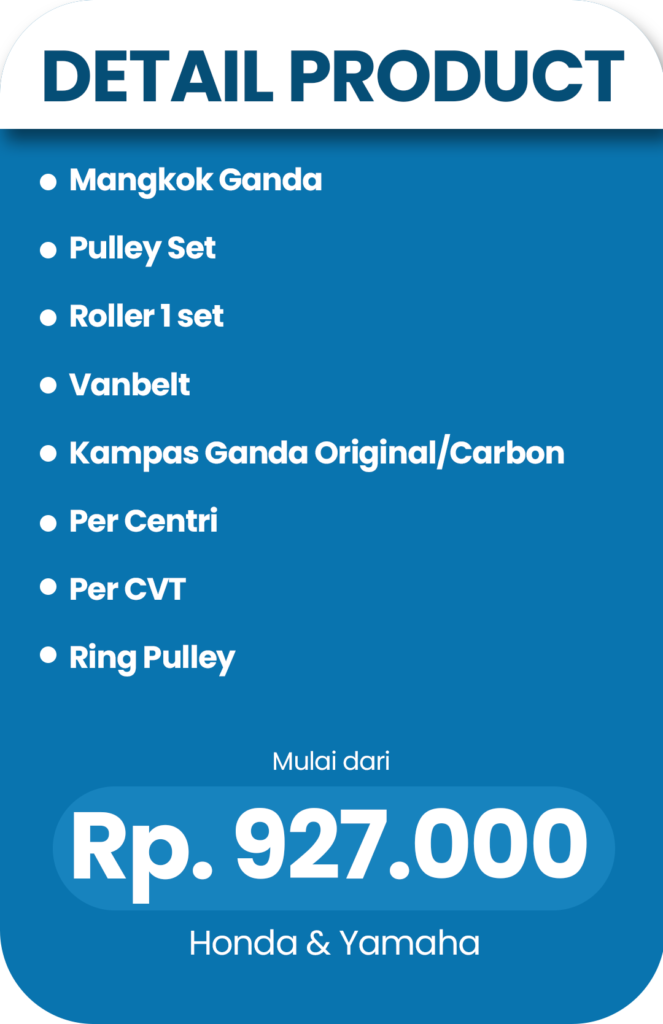 DETAIL PRODUCT

- Mangkok Ganda
- Pulley Set
- Roller 1 set
- Vanbelt
- Kampas Ganda Original/Carbon
- Per Centri
- Per CVT
- Ring Pulley

Mulai dari

Rp. 927.000

Honda & Yamaha